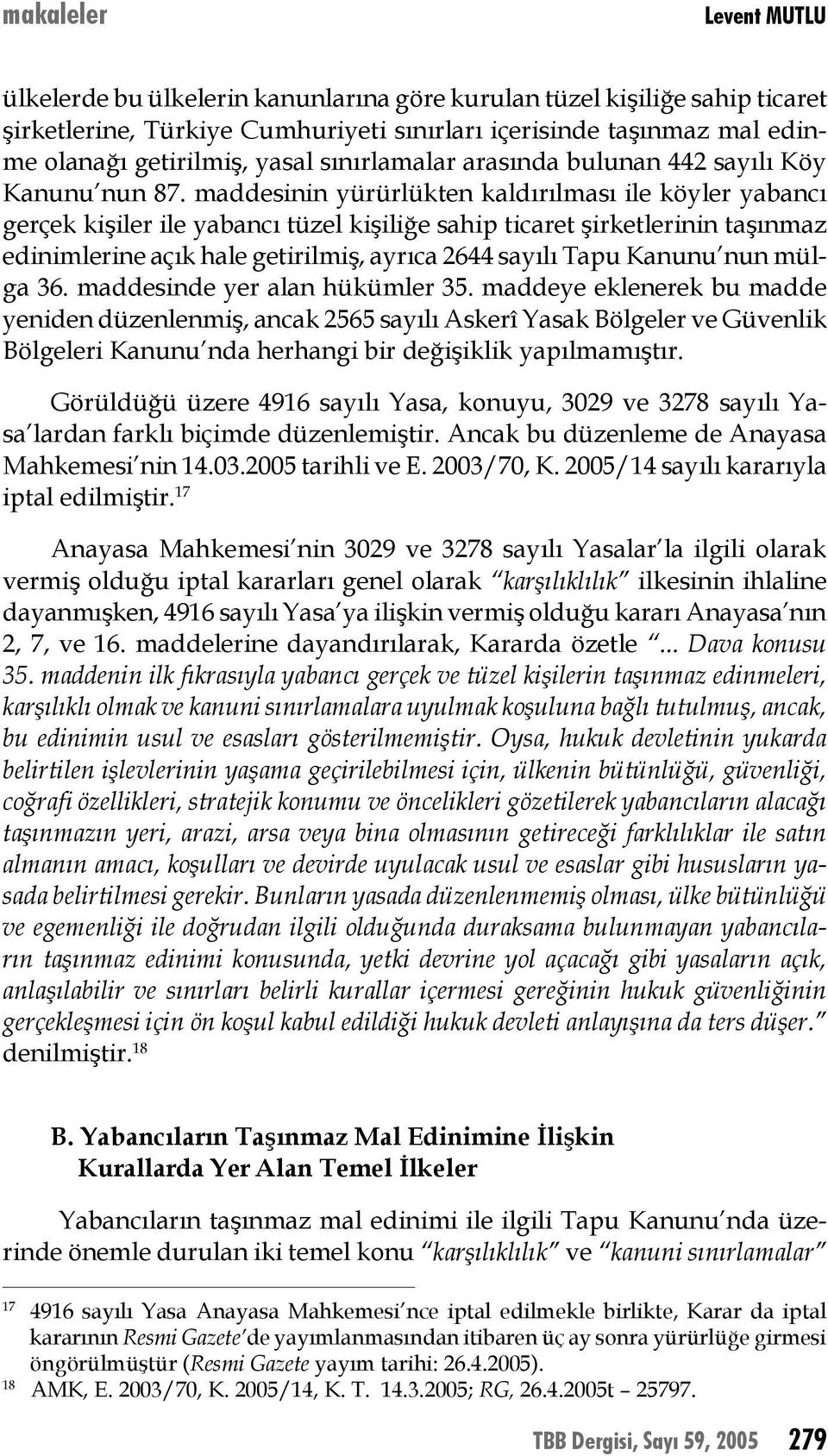 makaleler Levent MUTLU

ülkelerde bu ülkelerin kanunlarına göre kurulan tüzel kişiliğe sahip ticaret şirketlerine, Türkiye Cumhuriyeti sınırları içerisinde taşınmaz mal edinme olanağı getirilmiş, yasal sınırlamalar arasında bulunan 442 sayılı Köy Kanunu'nun 87. maddesinin yürürlükten kaldırılması ile köyler yabancı gerçek kişiler ile yabancı tüzel kişiliğe sahip ticaret şirketlerinin taşınmaz edinimlerine açık hale getirilmiş, ayrıca 2644 sayılı Tapu Kanunu'nun mülga 36. maddesinde yer alan hükümler 35. maddeye eklenerek bu madde yeniden düzenlenmiş, ancak 2565 sayılı Askerî Yasak Bölgeler ve Güvenlik Bölgeleri Kanunu'nda herhangi bir değişiklik yapılmamıştır.

Görüldüğü üzere 4916 sayılı Yasa, konuyu, 3029 ve 3278 sayılı Yasa'lardan farklı biçimde düzenlemiştir. Ancak bu düzenleme de Anayasa Mahkemesi'nin 14.03.2005 tarihli ve E. 2003/70, K. 2005/14 sayılı kararıyla iptal edilmiştir.$^{17}$

Anayasa Mahkemesi'nin 3029 ve 3278 sayılı Yasalar'la ilgili olarak vermiş olduğu iptal kararları genel olarak "karşılıklılık" ilkesinin ihlaline dayanmışken, 4916 sayılı Yasa'ya ilişkin vermiş olduğu kararı Anayasa'nın 2, 7, ve 16. maddelerine dayandırılarak, Kararda özetle "... Dava konusu 35. maddenin ilk fıkrasıyla yabancı gerçek ve tüzel kişilerin taşınmaz edinmeleri, karşılıklı olmak ve kanuni sınırlamalara uyulmak koşuluna bağlı tutulmuş, ancak, bu edinimin usul ve esasları gösterilmemiştir. Oysa, hukuk devletinin yukarda belirtilen işlevlerinin yaşama geçirilebilmesi için, ülkenin bütünlüğü, güvenliği, coğrafi özellikleri, stratejik konumu ve öncelikleri gözetilerek yabancıların alacağı taşınmazın yeri, arazi, arsa veya bina olmasının getireceği farklılıklar ile satın almanın amacı, koşulları ve devirde uyulacak usul ve esaslar gibi hususların yasada belirtilmesi gerekir. Bunların yasada düzenlenmemiş olması, ülke bütünlüğü ve egemenliği ile doğrudan ilgili olduğunda duraksama bulunmayan yabancıların taşınmaz edinimi konusunda, yetki devrine yol açacağı gibi yasaların açık, anlaşılabilir ve sınırları belirli kurallar içermesi gereğinin hukuk güvenliğinin gerçekleşmesi için ön koşul kabul edildiği hukuk devleti anlayışına da ters düşer." denilmiştir.$^{18}$

B. Yabancıların Taşınmaz Mal Edinimine İlişkin Kurallarda Yer Alan Temel İlkeler

Yabancıların taşınmaz mal edinimi ile ilgili Tapu Kanunu'nda üzerinde önemle durulan iki temel konu "karşılıklılık" ve "kanuni sınırlamalar"

$^{17}$ 4916 sayılı Yasa Anayasa Mahkemesi'nce iptal edilmekle birlikte, Karar da iptal kararının Resmi Gazete'de yayımlanmasından itibaren üç ay sonra yürürlüğe girmesi öngörülmüştür (Resmi Gazete yayım tarihi: 26.4.2005).
$^{18}$ AMK, E. 2003/70, K. 2005/14, K. T. 14.3.2005; RG, 26.4.2005t – 25797.

TBB Dergisi, Sayı 59, 2005 279